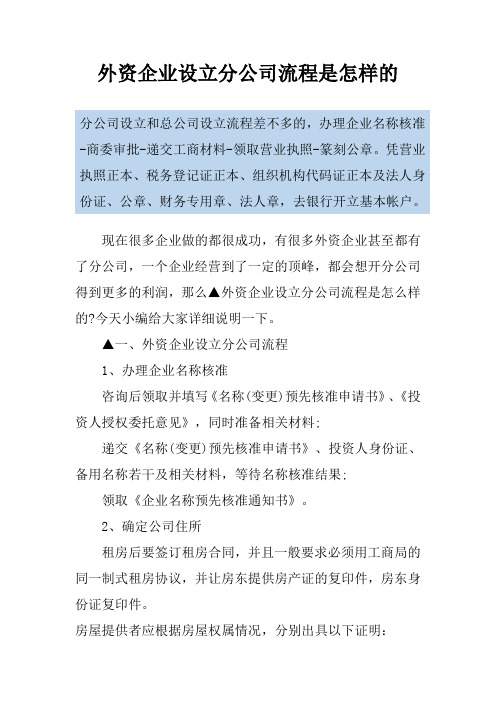 外资企业设立分公司流程是怎样的

分公司设立和总公司设立流程差不多的，办理企业名称核准-商委审批-递交工商材料-领取营业执照-篆刻公章。凭营业执照正本、税务登记证正本、组织机构代码证正本及法人身份证、公章、财务专用章、法人章，去银行开立基本帐户。

现在很多企业做的都很成功，有很多外资企业甚至都有了分公司，一个企业经营到了一定的顶峰，都会想开分公司得到更多的利润，那么▲外资企业设立分公司流程是怎么样的?今天小编给大家详细说明一下。

▲一、外资企业设立分公司流程

1、办理企业名称核准

咨询后领取并填写《名称(变更)预先核准申请书》、《投资人授权委托意见》，同时准备相关材料；

递交《名称(变更)预先核准申请书》、投资人身份证、备用名称若干及相关材料，等待名称核准结果；

领取《企业名称预先核准通知书》。

2、确定公司住所

租房后要签订租房合同，并且一般要求必须用工商局的同一制式租房协议，并让房东提供房产证的复印件，房东身份证复印件。

房屋提供者应根据房屋权属情况，分别出具以下证明：